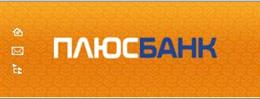 ПЛЮСБАНК